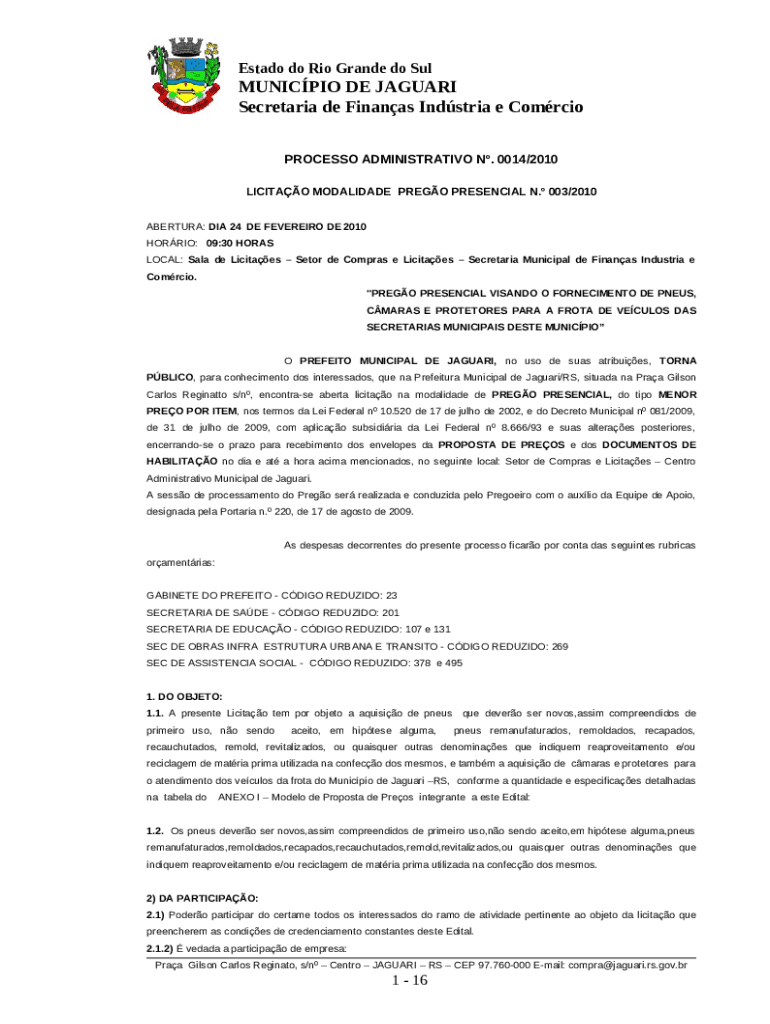 Estado do Rio Grande do Sul
MUNICÍPIO DE JAGUARI
Secretaria de Finanças Indústria e Comércio

PROCESSO ADMINISTRATIVO Nº. 0014/2010

LICITAÇÃO MODALIDADE PREGÃO PRESENCIAL N.º 003/2010

ABERTURA: DIA 24 DE FEVEREIRO DE 2010
HORÁRIO: 09:30 HORAS
LOCAL: Sala de Licitações – Setor de Compras e Licitações – Secretaria Municipal de Finanças Industria e Comércio.

"PREGÃO PRESENCIAL VISANDO O FORNECIMENTO DE PNEUS, CÂMARAS E PROTETORES PARA A FROTA DE VEÍCULOS DAS SECRETARIAS MUNICIPAIS DESTE MUNICÍPIO"

O PREFEITO MUNICIPAL DE JAGUARI, no uso de suas atribuições, TORNA PÚBLICO, para conhecimento dos interessados, que na Prefeitura Municipal de Jaguari/RS, situada na Praça Gilson Carlos Reginatto s/nº, encontra-se aberta licitação na modalidade de PREGÃO PRESENCIAL, do tipo MENOR PREÇO POR ITEM, nos termos da Lei Federal nº 10.520 de 17 de julho de 2002, e do Decreto Municipal nº 081/2009, de 31 de julho de 2009, com aplicação subsidiária da Lei Federal nº 8.666/93 e suas alterações posteriores, encerrando-se o prazo para recebimento dos envelopes da PROPOSTA DE PREÇOS e dos DOCUMENTOS DE HABILITAÇÃO no dia e até a hora acima mencionados, no seguinte local: Setor de Compras e Licitações – Centro Administrativo Municipal de Jaguari.
A sessão de processamento do Pregão será realizada e conduzida pelo Pregoeiro com o auxílio da Equipe de Apoio, designada pela Portaria n.º 220, de 17 de agosto de 2009.

As despesas decorrentes do presente processo ficarão por conta das seguintes rubricas orçamentárias:

GABINETE DO PREFEITO - CÓDIGO REDUZIDO: 23
SECRETARIA DE SAÚDE - CÓDIGO REDUZIDO: 201
SECRETARIA DE EDUCAÇÃO - CÓDIGO REDUZIDO: 107 e 131
SEC DE OBRAS INFRA ESTRUTURA URBANA E TRANSITO - CÓDIGO REDUZIDO: 269
SEC DE ASSISTENCIA SOCIAL - CÓDIGO REDUZIDO: 378 e 495

1. DO OBJETO:
1.1. A presente Licitação tem por objeto a aquisição de pneus que deverão ser novos,assim compreendidos de primeiro uso, não sendo aceito, em hipótese alguma, pneus remanufaturados, remoldados, recapados, recauchutados, remold, revitalizados, ou quaisquer outras denominações que indiquem reaproveitamento e/ou reciclagem de matéria prima utilizada na confecção dos mesmos, e também a aquisição de câmaras e protetores para o atendimento dos veículos da frota do Município de Jaguari –RS, conforme a quantidade e especificações detalhadas na tabela do ANEXO I – Modelo de Proposta de Preços integrante a este Edital:

1.2. Os pneus deverão ser novos,assim compreendidos de primeiro uso,não sendo aceito,em hipótese alguma,pneus remanufaturados,remoldados,recapados,recauchutados,remold,revitalizados,ou quaisquer outras denominações que indiquem reaproveitamento e/ou reciclagem de matéria prima utilizada na confecção dos mesmos.

2) DA PARTICIPAÇÃO:
2.1) Poderão participar do certame todos os interessados do ramo de atividade pertinente ao objeto da licitação que preencherem as condições de credenciamento constantes deste Edital.
2.1.2) É vedada a participação de empresa:

Praça Gilson Carlos Reginato, s/nº – Centro – JAGUARI – RS – CEP 97.760-000 E-mail: compra@jaguari.rs.gov.br
1 - 16